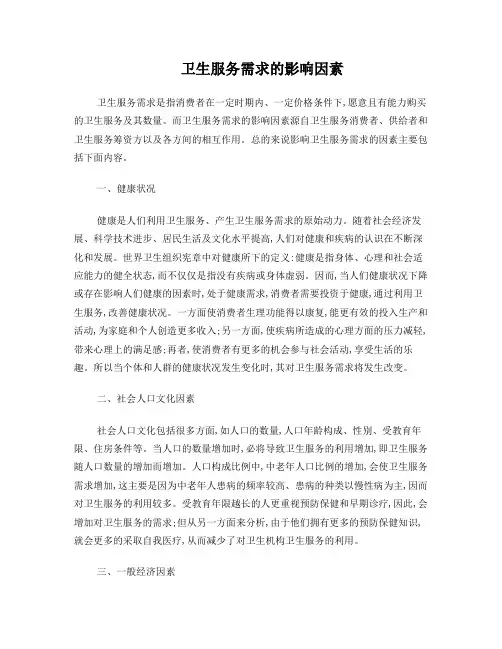 卫生服务需求的影响因素

卫生服务需求是指消费者在一定时期内、一定价格条件下,愿意且有能力购买的卫生服务及其数量。而卫生服务需求的影响因素源自卫生服务消费者、供给者和卫生服务筹资方以及各方间的相互作用。总的来说影响卫生服务需求的因素主要包括下面内容。

一、健康状况

健康是人们利用卫生服务、产生卫生服务需求的原始动力。随着社会经济发展、科学技术进步、居民生活及文化水平提高,人们对健康和疾病的认识在不断深化和发展。世界卫生组织宪章中对健康所下的定义:健康是指身体、心理和社会适应能力的健全状态,而不仅仅是指没有疾病或身体虚弱。因而,当人们健康状况下降或存在影响人们健康的因素时,处于健康需求,消费者需要投资于健康,通过利用卫生服务,改善健康状况。一方面使消费者生理功能得以康复,能更有效的投入生产和活动,为家庭和个人创造更多收入;另一方面,使疾病所造成的心理方面的压力减轻,带来心理上的满足感;再者,使消费者有更多的机会参与社会活动,享受生活的乐趣。所以当个体和人群的健康状况发生变化时,其对卫生服务需求将发生改变。

二、社会人口文化因素

社会人口文化包括很多方面,如人口的数量,人口年龄构成、性别、受教育年限、住房条件等。当人口的数量增加时,必将导致卫生服务的利用增加,即卫生服务随人口数量的增加而增加。人口构成比例中,中老年人口比例的增加,会使卫生服务需求增加,这主要是因为中老年人患病的频率较高、患病的种类以慢性病为主,因而对卫生服务的利用较多。受教育年限越长的人更重视预防保健和早期诊疗,因此,会增加对卫生服务的需求;但从另一方面来分析,由于他们拥有更多的预防保健知识,就会更多的采取自我医疗,从而减少了对卫生机构卫生服务的利用。

三、一般经济因素